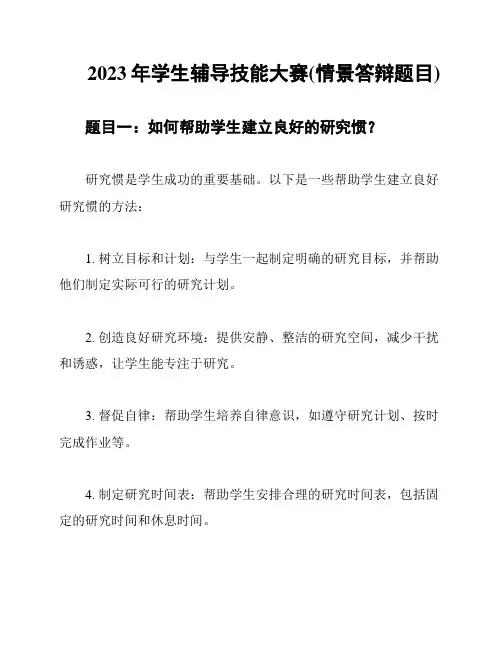 2023年学生辅导技能大赛(情景答辩题目)

题目一：如何帮助学生建立良好的研究惯？

研究惯是学生成功的重要基础。以下是一些帮助学生建立良好研究惯的方法：

1. 树立目标和计划：与学生一起制定明确的研究目标，并帮助他们制定实际可行的研究计划。

2. 创造良好研究环境：提供安静、整洁的研究空间，减少干扰和诱惑，让学生能专注于研究。

3. 督促自律：帮助学生培养自律意识，如遵守研究计划、按时完成作业等。

4. 制定研究时间表：帮助学生安排合理的研究时间表，包括固定的研究时间和休息时间。